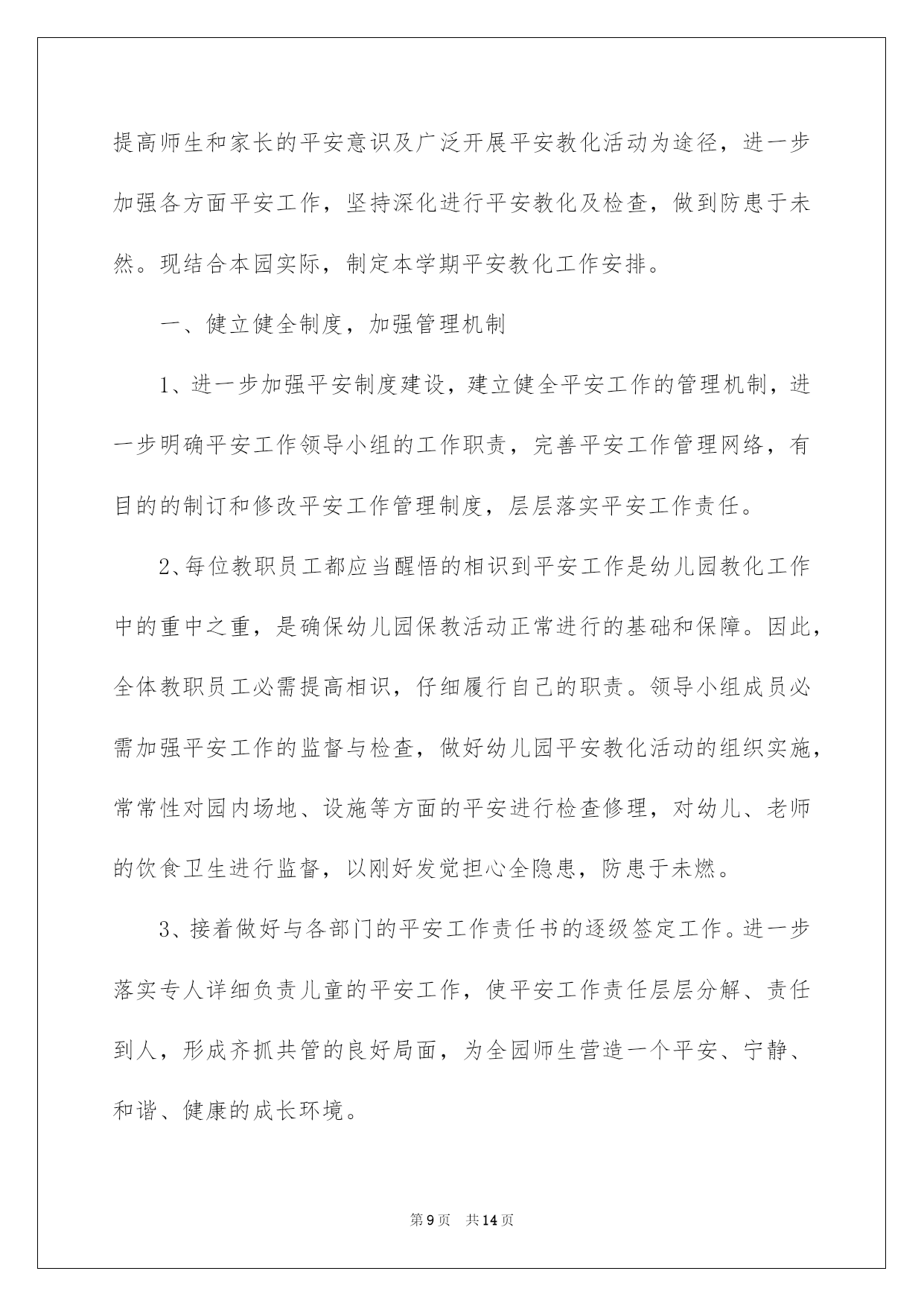 提高师生和家长的平安意识及广泛开展平安教化活动为途径，进一步加强各方面平安工作，坚持深化进行平安教化及检查，做到防患于未然。现结合本园实际，制定本学期平安教化工作安排。

一、健立健全制度，加强管理机制

1、进一步加强平安制度建设，建立健全平安工作的管理机制，进一步明确平安工作领导小组的工作职责，完善平安工作管理网络，有目的的制订和修改平安工作管理制度，层层落实平安工作责任。

2、每位教职员工都应当醒悟的相识到平安工作是幼儿园教化工作中的重中之重，是确保幼儿园保教活动正常进行的基础和保障。因此，全体教职员工必需提高相识，仔细履行自己的职责。领导小组成员必需加强平安工作的监督与检查，做好幼儿园平安教化活动的组织实施，常常性对园内场地、设施等方面的平安进行检查修理，对幼儿、老师的饮食卫生进行监督，以刚好发觉担心全隐患，防患于未燃。

3、接着做好与各部门的平安工作责任书的逐级签定工作。进一步落实专人详细负责儿童的平安工作，使平安工作责任层层分解、责任到人，形成齐抓共管的良好局面，为全园师生营造一个平安、宁静、和谐、健康的成长环境。

第9页 共14页